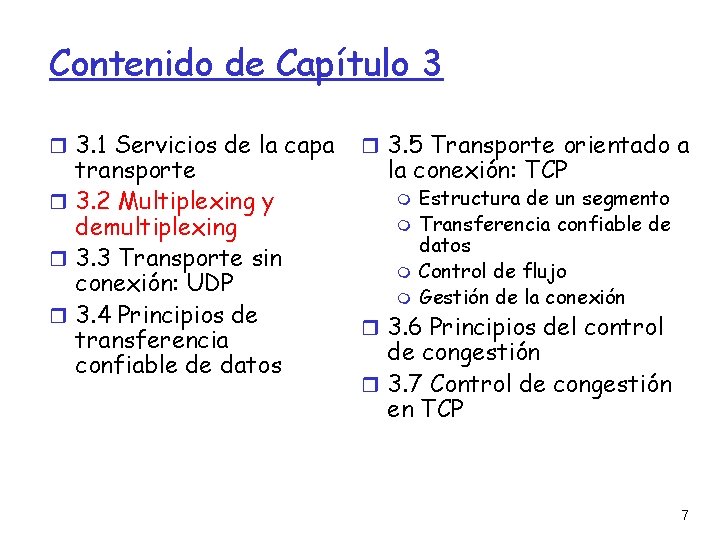 Contenido de Capítulo 3

3.1 Servicios de la capa transporte

3.2 Multiplexing y demultiplexing

3.3 Transporte sin conexión: UDP

3.4 Principios de transferencia confiable de datos

3.5 Transporte orientado a la conexión: TCP

Estructura de un segmento

Transferencia confiable de datos

Control de flujo

Gestión de la conexión

3.6 Principios del control de congestión

3.7 Control de congestión en TCP

7